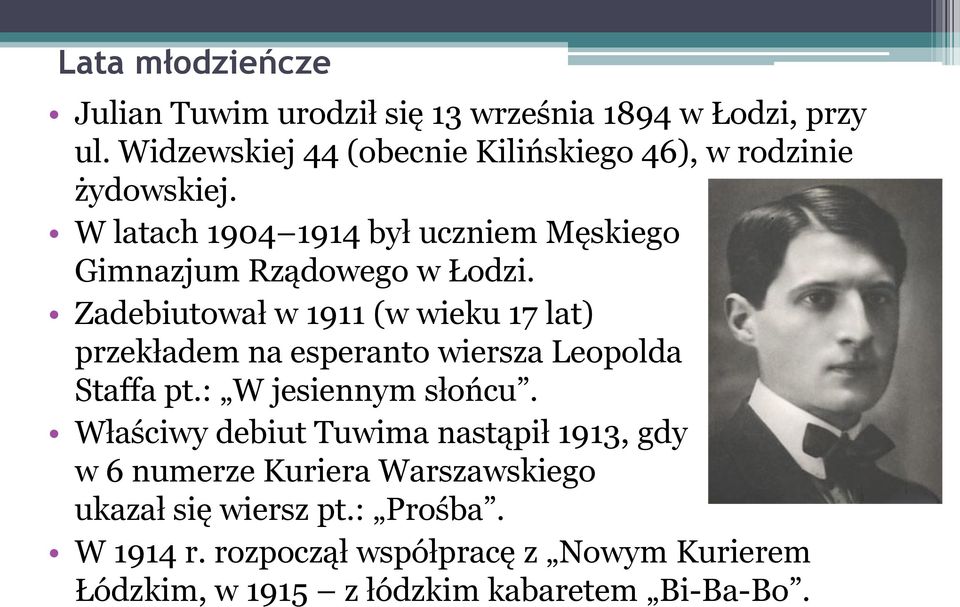 Lata młodzieńcze

• Julian Tuwim urodził się 13 września 1894 w Łodzi, przy ul. Widzewskiej 44 (obecnie Kilińskiego 46), w rodzinie żydowskiej.
• W latach 1904–1914 był uczniem Męskiego Gimnazjum Rządowego w Łodzi.
• Zadebiutował w 1911 (w wieku 17 lat) przekładem na esperanto wiersza Leopolda Staffa pt.: „W jesiennym słońcu”.
• Właściwy debiut Tuwima nastąpił 1913, gdy w 6 numerze Kuriera Warszawskiego ukazał się wiersz pt.: „Prośba”.
• W 1914 r. rozpoczął współpracę z „Nowym Kurierem Łódzkim, w 1915 – z łódzkim kabaretem „Bi-Ba-Bo”.